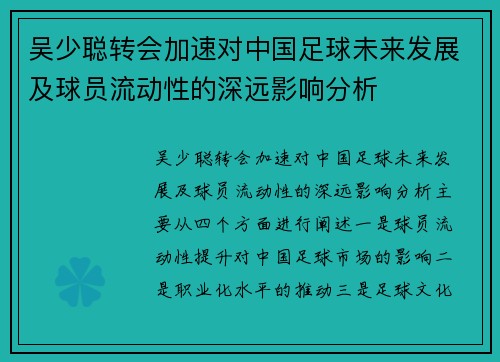 吴少聪转会加速对中国足球未来发展及球员流动性的深远影响分析

吴少聪转会加速对中国足球未来发展及球员流动性的深远影响分析主要从四个方面进行阐述一是球员流动性提升对中国足球市场的影响二是职业化水平的推动三是足球文化